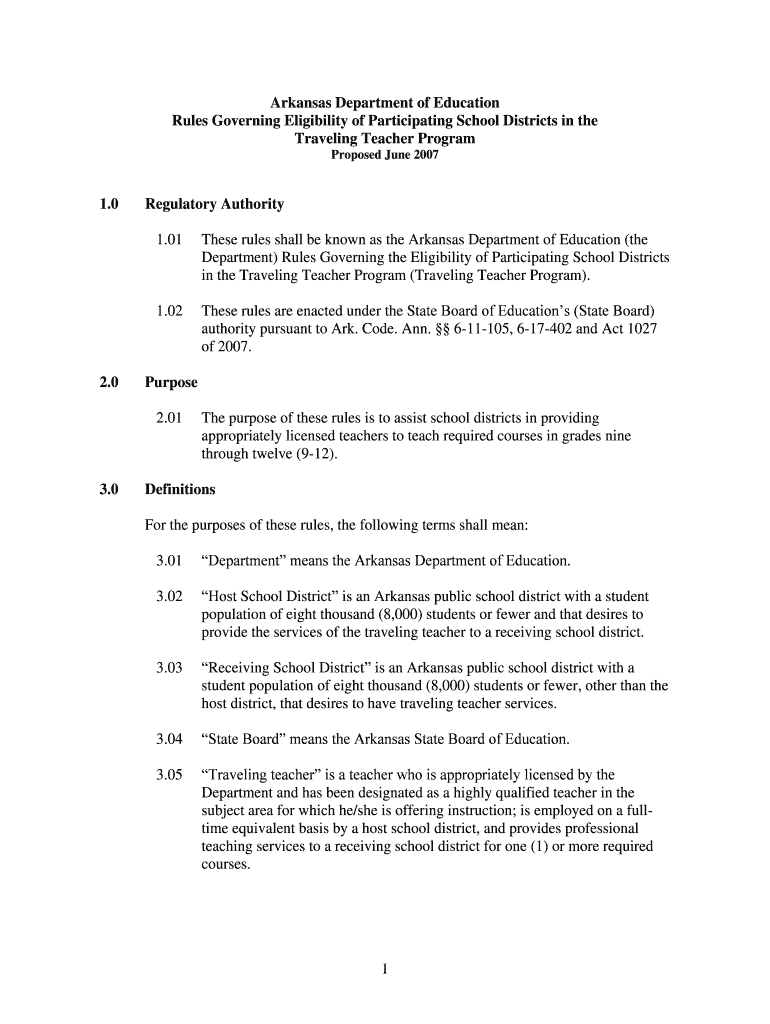 Arkansas Department of Education
Rules Governing Eligibility of Participating School Districts in the Traveling Teacher Program
Proposed June 2007

1.0 Regulatory Authority

1.01 These rules shall be known as the Arkansas Department of Education (the Department) Rules Governing the Eligibility of Participating School Districts in the Traveling Teacher Program (Traveling Teacher Program).

1.02 These rules are enacted under the State Board of Education's (State Board) authority pursuant to Ark. Code. Ann. §§ 6-11-105, 6-17-402 and Act 1027 of 2007.

2.0 Purpose

2.01 The purpose of these rules is to assist school districts in providing appropriately licensed teachers to teach required courses in grades nine through twelve (9-12).

3.0 Definitions

For the purposes of these rules, the following terms shall mean:

3.01 "Department" means the Arkansas Department of Education.

3.02 "Host School District" is an Arkansas public school district with a student population of eight thousand (8,000) students or fewer and that desires to provide the services of the traveling teacher to a receiving school district.

3.03 "Receiving School District" is an Arkansas public school district with a student population of eight thousand (8,000) students or fewer, other than the host district, that desires to have traveling teacher services.

3.04 "State Board" means the Arkansas State Board of Education.

3.05 "Traveling teacher" is a teacher who is appropriately licensed by the Department and has been designated as a highly qualified teacher in the subject area for which he/she is offering instruction; is employed on a full-time equivalent basis by a host school district, and provides professional teaching services to a receiving school district for one (1) or more required courses.

1